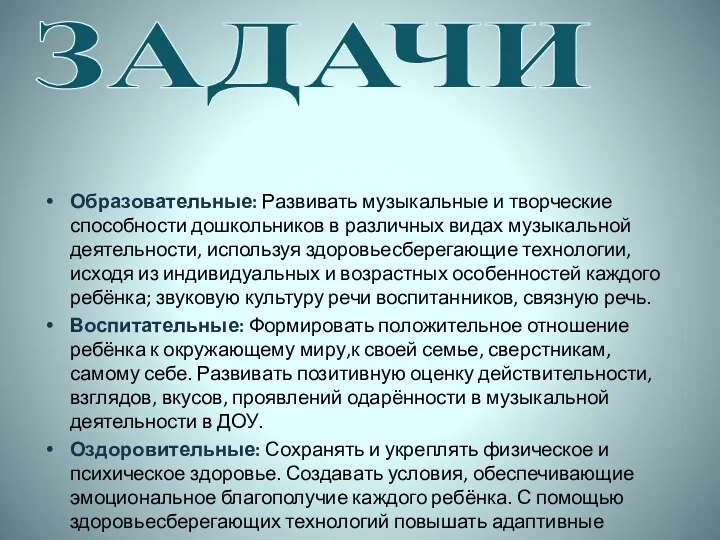 ЗАДАЧИ

• Образовательные: Развивать музыкальные и творческие способности дошкольников в различных видах музыкальной деятельности, используя здоровьесберегающие технологии, исходя из индивидуальных и возрастных особенностей каждого ребёнка; звуковую культуру речи воспитанников, связную речь.

• Воспитательные: Формировать положительное отношение ребёнка к окружающему миру,к своей семье, сверстникам, самому себе. Развивать позитивную оценку действительности, взглядов, вкусов, проявлений одарённости в музыкальной деятельности в ДОУ.

• Оздоровительные: Сохранять и укреплять физическое и психическое здоровье. Создавать условия, обеспечивающие эмоциональное благополучие каждого ребёнка. С помощью здоровьесберегающих технологий повышать адаптивные